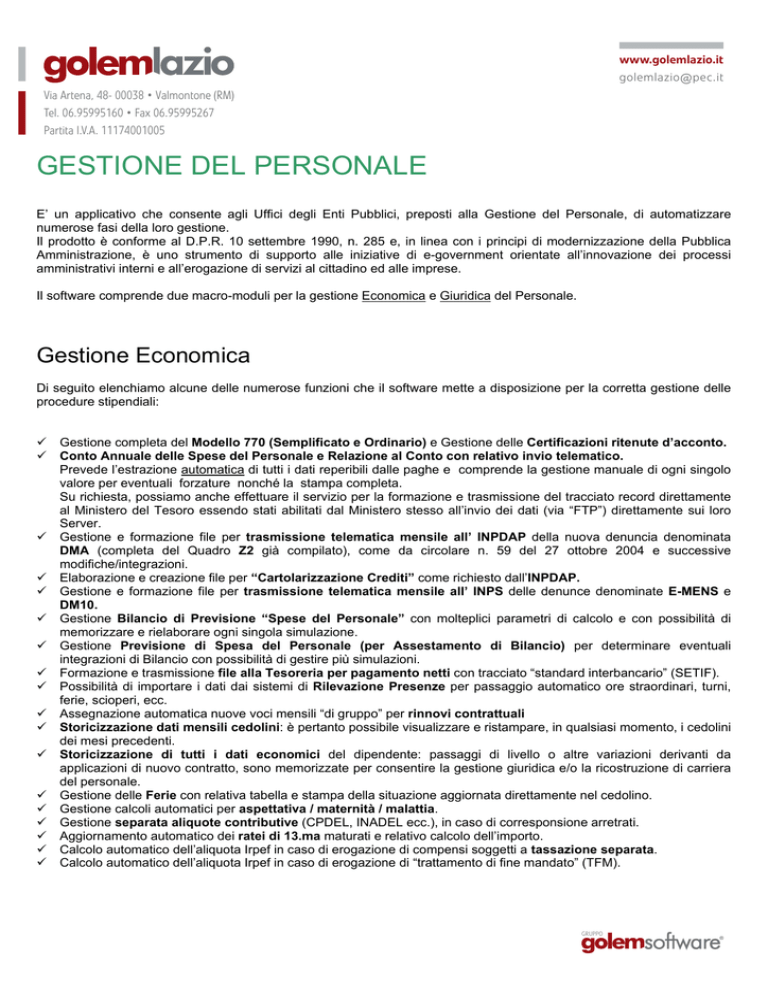 golemlazio
Via Artena, 48- 00038 • Valmontone (RM)
Tel. 06.95995160 • Fax 06.95995267
Partita I.V.A. 11174001005

www.golemlazio.it
golemlazio@pec.it

GESTIONE DEL PERSONALE

E' un applicativo che consente agli Uffici degli Enti Pubblici, preposti alla Gestione del Personale, di automatizzare numerose fasi della loro gestione.
Il prodotto è conforme al D.P.R. 10 settembre 1990, n. 285 e, in linea con i principi di modernizzazione della Pubblica Amministrazione, è uno strumento di supporto alle iniziative di e-government orientate all'innovazione dei processi amministrativi interni e all'erogazione di servizi al cittadino ed alle imprese.

Il software comprende due macro-moduli per la gestione Economica e Giuridica del Personale.

Gestione Economica

Di seguito elenchiamo alcune delle numerose funzioni che il software mette a disposizione per la corretta gestione delle procedure stipendiali:

✓ Gestione completa del Modello 770 (Semplificato e Ordinario) e Gestione delle Certificazioni ritenute d'acconto.
✓ Conto Annuale delle Spese del Personale e Relazione al Conto con relativo invio telematico.
Prevede l'estrazione automatica di tutti i dati reperibili dalle paghe e comprende la gestione manuale di ogni singolo valore per eventuali forzature nonché la stampa completa.
Su richiesta, possiamo anche effettuare il servizio per la formazione e trasmissione del tracciato record direttamente al Ministero del Tesoro essendo stati abilitati dal Ministero stesso all'invio dei dati (via "FTP") direttamente sui loro Server.
✓ Gestione e formazione file per trasmissione telematica mensile all' INPDAP della nuova denuncia denominata DMA (completa del Quadro Z2 già compilato), come da circolare n. 59 del 27 ottobre 2004 e successive modifiche/integrazioni.
✓ Elaborazione e creazione file per "Cartolarizzazione Crediti" come richiesto dall'INPDAP.
✓ Gestione e formazione file per trasmissione telematica mensile all' INPS delle denunce denominate E-MENS e DM10.
✓ Gestione Bilancio di Previsione "Spese del Personale" con molteplici parametri di calcolo e con possibilità di memorizzare e rielaborare ogni singola simulazione.
✓ Gestione Previsione di Spesa del Personale (per Assestamento di Bilancio) per determinare eventuali integrazioni di Bilancio con possibilità di gestire più simulazioni.
✓ Formazione e trasmissione file alla Tesoreria per pagamento netti con tracciato "standard interbancario" (SETIF).
✓ Possibilità di importare i dati dai sistemi di Rilevazione Presenze per passaggio automatico ore straordinari, turni, ferie, scioperi, ecc.
✓ Assegnazione automatica nuove voci mensili "di gruppo" per rinnovi contrattuali
✓ Storicizzazione dati mensili cedolini: è pertanto possibile visualizzare e ristampare, in qualsiasi momento, i cedolini dei mesi precedenti.
✓ Storicizzazione di tutti i dati economici del dipendente: passaggi di livello o altre variazioni derivanti da applicazioni di nuovo contratto, sono memorizzate per consentire la gestione giuridica e/o la ricostruzione di carriera del personale.
✓ Gestione delle Ferie con relativa tabella e stampa della situazione aggiornata direttamente nel cedolino.
✓ Gestione calcoli automatici per aspettativa / maternità / malattia.
✓ Gestione separata aliquote contributive (CPDEL, INADEL ecc.), in caso di corresponsione arretrati.
✓ Aggiornamento automatico dei ratei di 13.ma maturati e relativo calcolo dell'importo.
✓ Calcolo automatico dell'aliquota Irpef in caso di erogazione di compensi soggetti a tassazione separata.
✓ Calcolo automatico dell'aliquota Irpef in caso di erogazione di "trattamento di fine mandato" (TFM).

GRUPPO
golemsoftware®